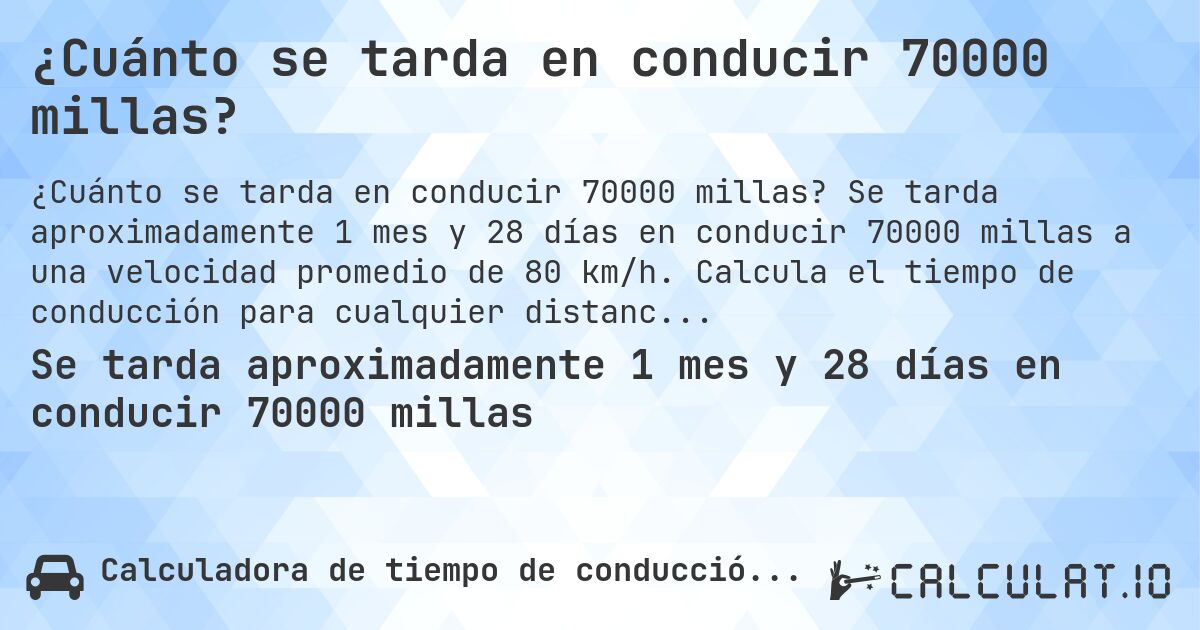 ¿Cuánto se tarda en conducir 70000 millas?

¿Cuánto se tarda en conducir 70000 millas? Se tarda aproximadamente 1 mes y 28 días en conducir 70000 millas a una velocidad promedio de 80 km/h. Calcula el tiempo de conducción para cualquier distanc...

Se tarda aproximadamente 1 mes y 28 días en conducir 70000 millas

Calculadora de tiempo de conducció...

CALCULAT.IO